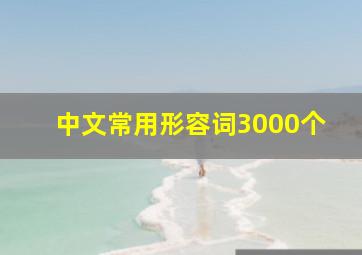 中文常用形容词3000个